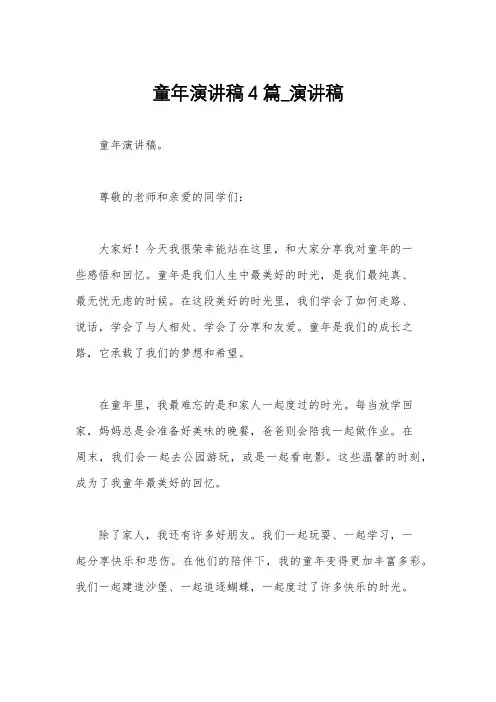 童年演讲稿4篇_演讲稿

童年演讲稿。

尊敬的老师和亲爱的同学们：

大家好！今天我很荣幸能站在这里，和大家分享我对童年的一些感悟和回忆。童年是我们人生中最美好的时光，是我们最纯真、最无忧无虑的时候。在这段美好的时光里，我们学会了如何走路、说话，学会了与人相处、学会了分享和友爱。童年是我们的成长之路，它承载了我们的梦想和希望。

在童年里，我最难忘的是和家人一起度过的时光。每当放学回家，妈妈总是会准备好美味的晚餐，爸爸则会陪我一起做作业。在周末，我们会一起去公园游玩，或是一起看电影。这些温馨的时刻，成为了我童年最美好的回忆。

除了家人，我还有许多好朋友。我们一起玩耍、一起学习，一起分享快乐和悲伤。在他们的陪伴下，我的童年变得更加丰富多彩。我们一起建造沙堡、一起追逐蝴蝶，一起度过了许多快乐的时光。